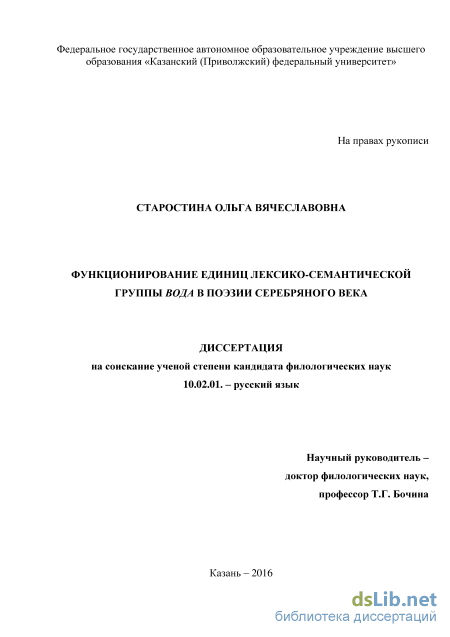 Федеральное государственное автономное образовательное учреждение высшего образования «Казанский (Приволжский) федеральный университет»

На правах рукописи

СТАРОСТИНА ОЛЬГА ВЯЧЕСЛАВОВНА

ФУНКЦИОНИРОВАНИЕ ЕДИНИЦ ЛЕКСИКО-СЕМАНТИЧЕСКОЙ ГРУППЫ ВОДА В ПОЭЗИИ СЕРЕБРЯНОГО ВЕКА

ДИССЕРТАЦИЯ
на соискание ученой степени кандидата филологических наук
10.02.01. – русский язык

Научный руководитель –
доктор филологических наук,
профессор Т.Г. Бочина

Казань – 2016

dsLib.net
библиотека диссертаций